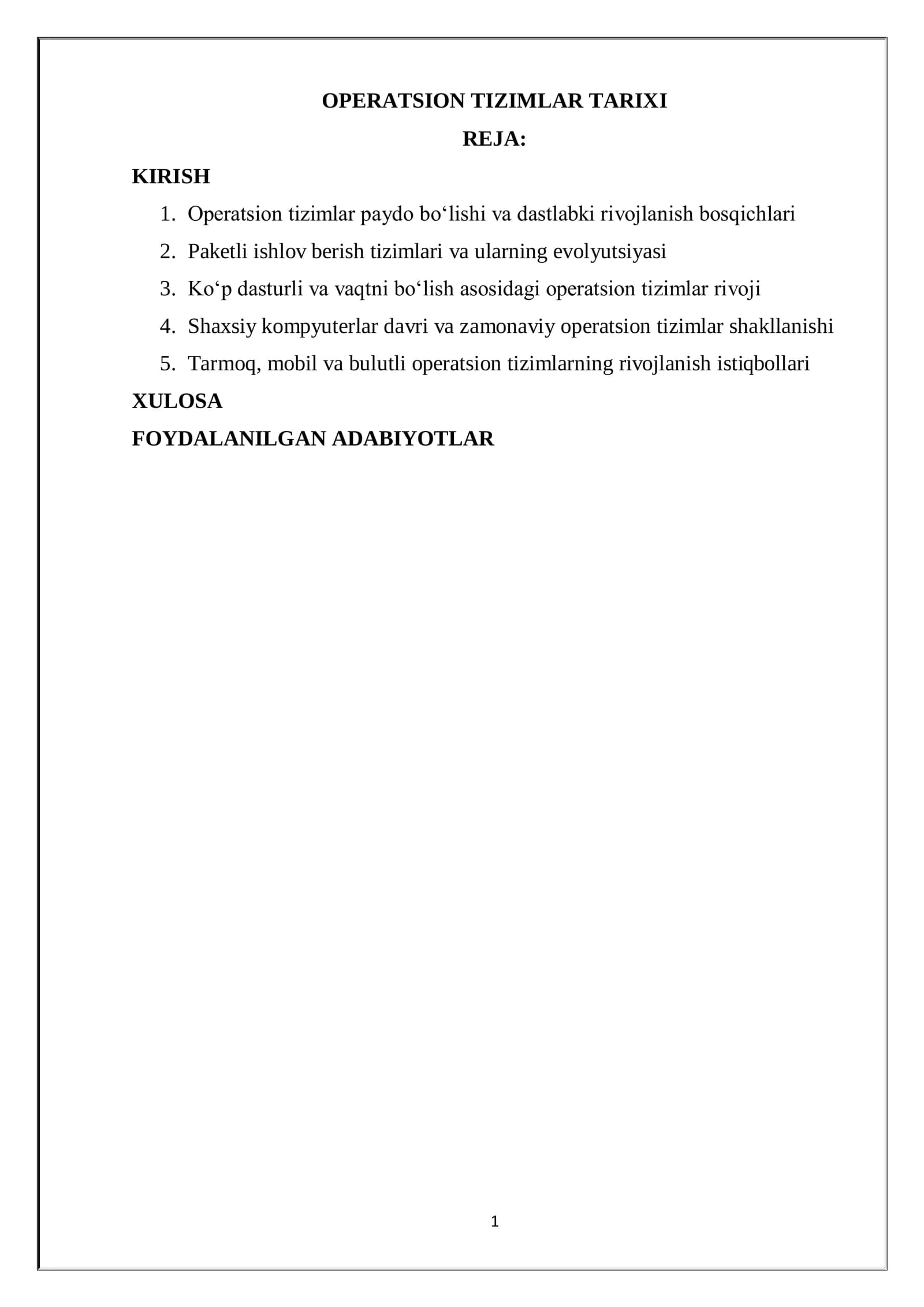 OPERATSION TIZIMLAR TARIXI

REJA:

KIRISH

1. Operatsion tizimlar paydo bo‘lishi va dastlabki rivojlanish bosqichlari
2. Paketli ishlov berish tizimlari va ularning evolyutsiyasi
3. Ko‘p dasturli va vaqtni bo‘lish asosidagi operatsion tizimlar rivoji
4. Shaxsiy kompyuterlar davri va zamonaviy operatsion tizimlar shakllanishi
5. Tarmoq, mobil va bulutli operatsion tizimlarning rivojlanish istiqbollari

XULOSA

FOYDALANILGAN ADABIYOTLAR

1